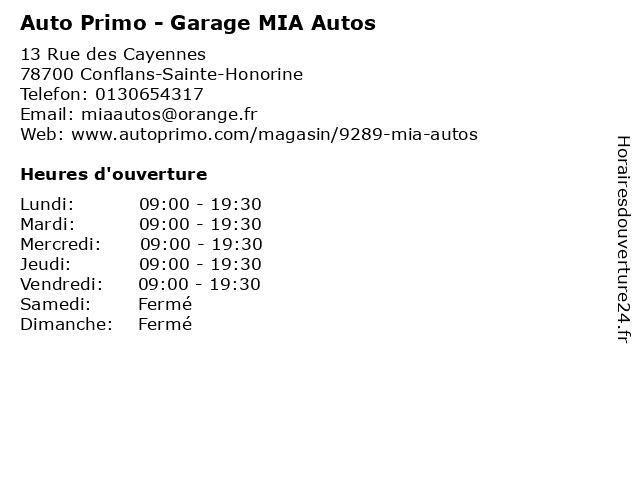 Auto Primo - Garage MIA Autos

13 Rue des Cayennes
78700 Conflans-Sainte-Honorine
Telefon: 0130654317
Email: miaautos@orange.fr
Web: www.autoprimo.com/magasin/9289-mia-autos

Heures d'ouverture

Lundi: 09:00 - 19:30
Mardi: 09:00 - 19:30
Mercredi: 09:00 - 19:30
Jeudi: 09:00 - 19:30
Vendredi: 09:00 - 19:30
Samedi: Fermé
Dimanche: Fermé

Horairesdouverture24.fr